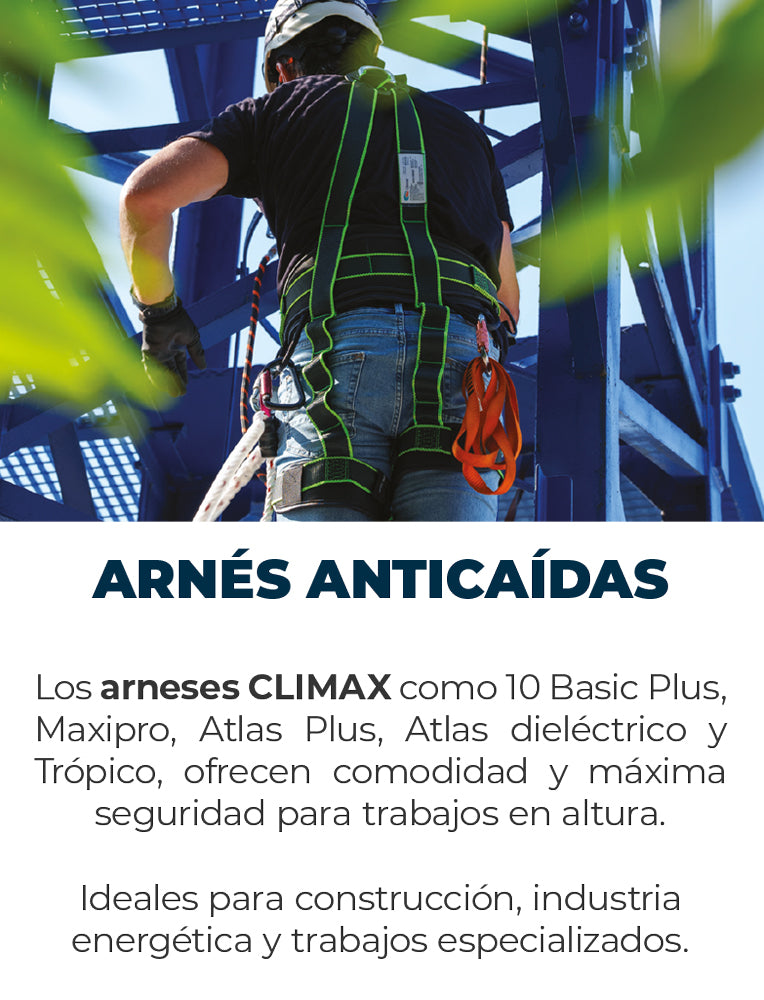 ARNÉS ANTICAÍDAS

Los arneses CLIMAX como 10 Basic Plus, Maxipro, Atlas Plus, Atlas dieléctrico y Trópico, ofrecen comodidad y máxima seguridad para trabajos en altura.

Ideales para construcción, industria energética y trabajos especializados.